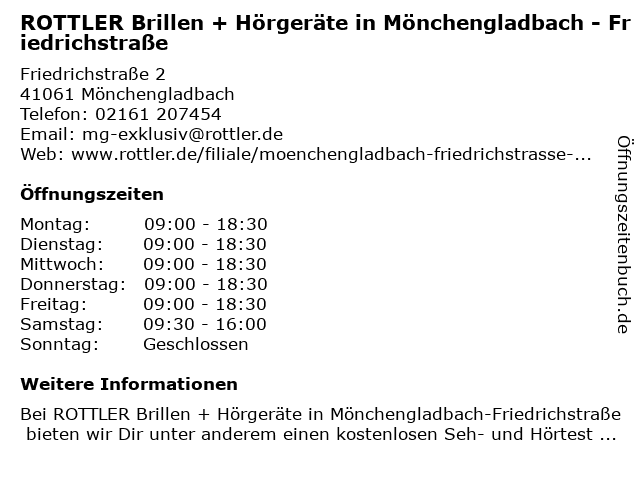 ROTTLER Brillen + Hörgeräte in Mönchengladbach - Friedrichstraße

Friedrichstraße 2
41061 Mönchengladbach
Telefon: 02161 207454
Email: mg-exklusiv@rottler.de
Web: www.rottler.de/filiale/moenchengladbach-friedrichstrasse-...

Öffnungszeiten

Montag: 09:00 - 18:30
Dienstag: 09:00 - 18:30
Mittwoch: 09:00 - 18:30
Donnerstag: 09:00 - 18:30
Freitag: 09:00 - 18:30
Samstag: 09:30 - 16:00
Sonntag: Geschlossen

Weitere Informationen

Bei ROTTLER Brillen + Hörgeräte in Mönchengladbach-Friedrichstraße bieten wir Dir unter anderem einen kostenlosen Seh- und Hörtest ...

Öffnungszeitenbuch.de